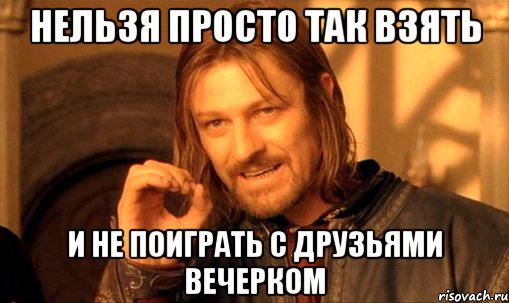 НЕЛЬЗЯ ПРОСТО ТАК ВЗЯТЬ

И НЕ ПОИГРАТЬ С ДРУЗЬЯМИ ВЕЧЕРКОМ

risovach.ru